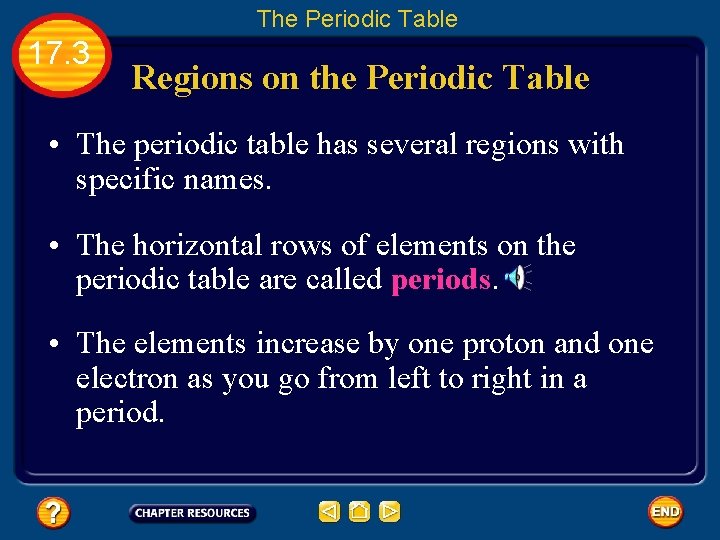 The Periodic Table

17.3

Regions on the Periodic Table

• The periodic table has several regions with specific names.

• The horizontal rows of elements on the periodic table are called periods.

• The elements increase by one proton and one electron as you go from left to right in a period.

?

CHAPTER RESOURCES

END